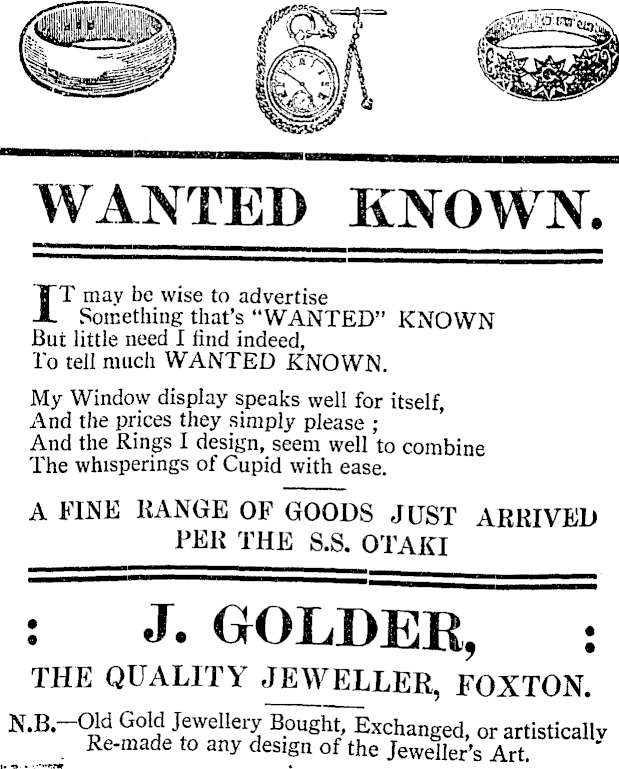 WANTED KNOWN.

IT may be wise to advertise
Something that's "WANTED" KNOWN
But little need I find indeed,
To tell much WANTED KNOWN.

My Window display speaks well for itself,
And the prices they simply please ;
And the Rings I design, seem well to combine
The whisperings of Cupid with ease.

A FINE RANGE OF GOODS JUST ARRIVED
PER THE S.S. OTAKI

: J. GOLDER, :

THE QUALITY JEWELLER, FOXTON.

N.B.—Old Gold Jewellery Bought, Exchanged, or artistically Re-made to any design of the Jeweller's Art.